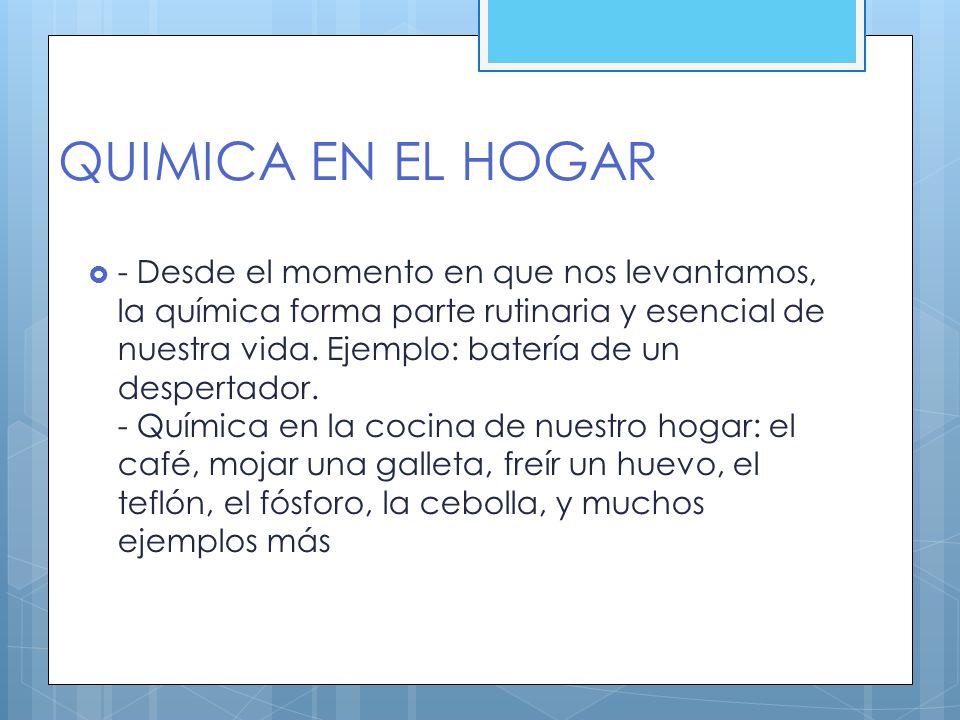 QUIMICA EN EL HOGAR

- Desde el momento en que nos levantamos, la química forma parte rutinaria y esencial de nuestra vida. Ejemplo: batería de un despertador.
- Química en la cocina de nuestro hogar: el café, mojar una galleta, freír un huevo, el teflón, el fósforo, la cebolla, y muchos ejemplos más